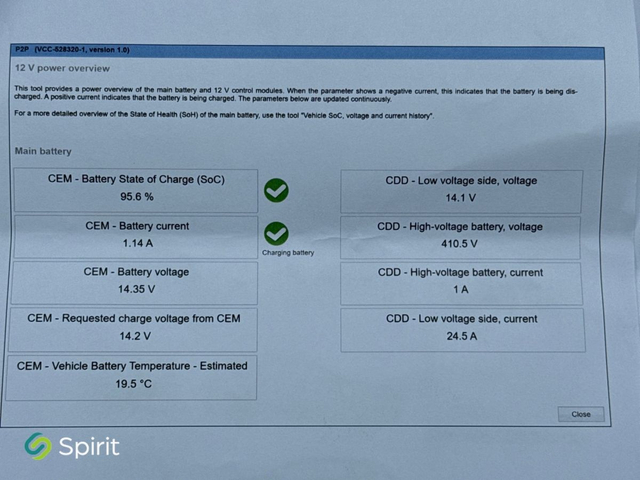 P2P (VCC-528320-1, version 1.0)

12 V power overview

This tool provides a power overview of the main battery and 12 V control modules. When the parameter shows a negative current, this indicates that the battery is being discharged. A positive current indicates that the battery is being charged. The parameters below are updated continuously.

For a more detailed overview of the State of Health (SoH) of the main battery, use the tool "Vehicle SoC, voltage and current history".

Main battery

CEM - Battery State of Charge (SoC)
95.6 %

CEM - Battery current
1.14 A

Charging battery

CEM - Battery voltage
14.35 V

CEM - Requested charge voltage from CEM
14.2 V

CEM - Vehicle Battery Temperature - Estimated
19.5 °C

CDD - Low voltage side, voltage
14.1 V

CDD - High-voltage battery, voltage
410.5 V

CDD - High-voltage battery, current
1 A

CDD - Low voltage side, current
24.5 A

Close

Spirit